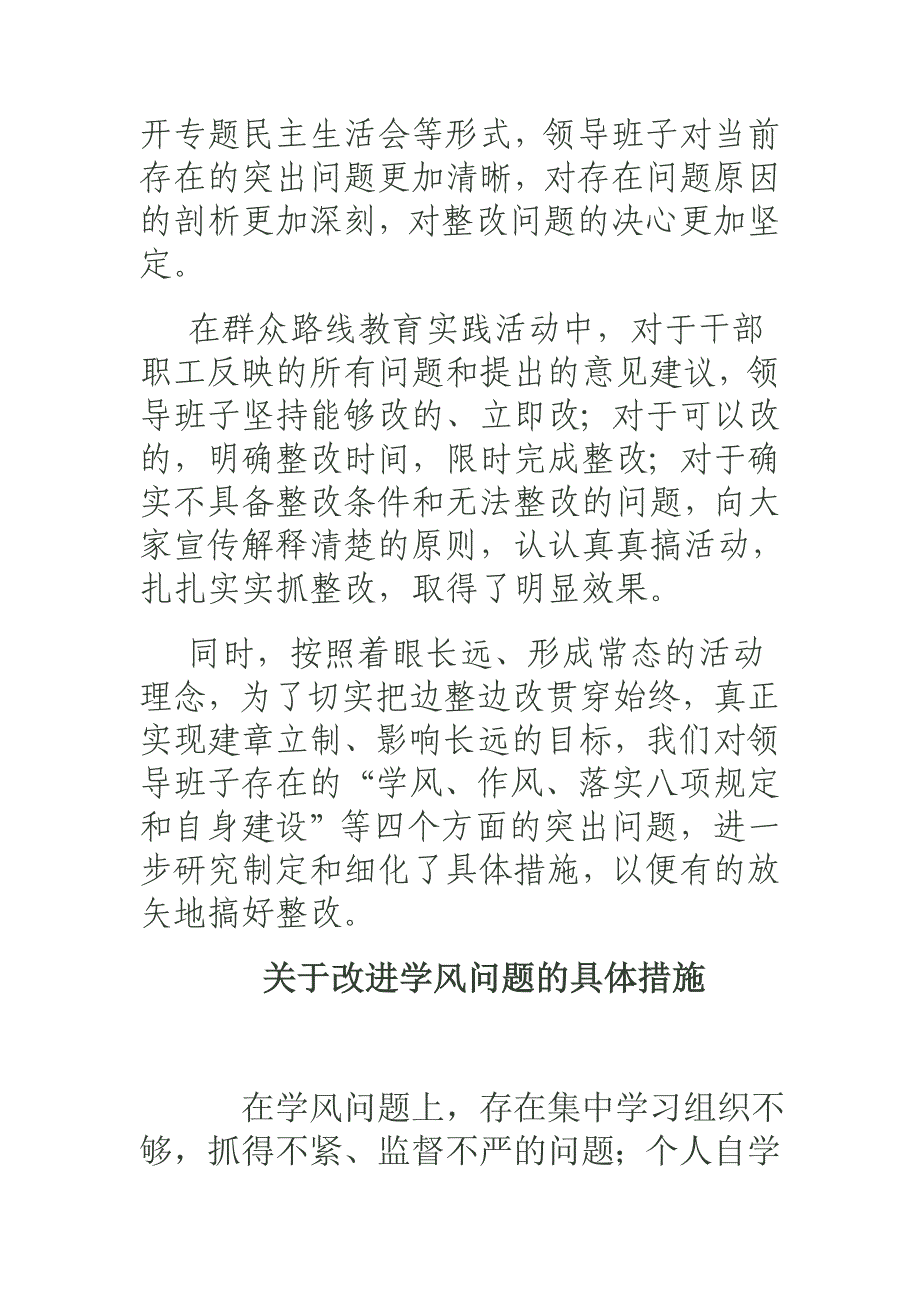 开专题民主生活会等形式，领导班子对当前存在的突出问题更加清晰，对存在问题原因的剖析更加深刻，对整改问题的决心更加坚定。

在群众路线教育实践活动中，对于干部职工反映的所有问题和提出的意见建议，领导班子坚持能够改的、立即改；对于可以改的，明确整改时间，限时完成整改；对于确实不具备整改条件和无法整改的问题，向大家宣传解释清楚的原则，认认真真搞活动，扎扎实实抓整改，取得了明显效果。

同时，按照着眼长远、形成常态的活动理念，为了切实把边整边改贯穿始终，真正实现建章立制、影响长远的目标，我们对领导班子存在的“学风、作风、落实八项规定和自身建设”等四个方面的突出问题，进一步研究制定和细化了具体措施，以便有的放矢地搞好整改。

关于改进学风问题的具体措施

在学风问题上，存在集中学习组织不够，抓得不紧、监督不严的问题；个人自学